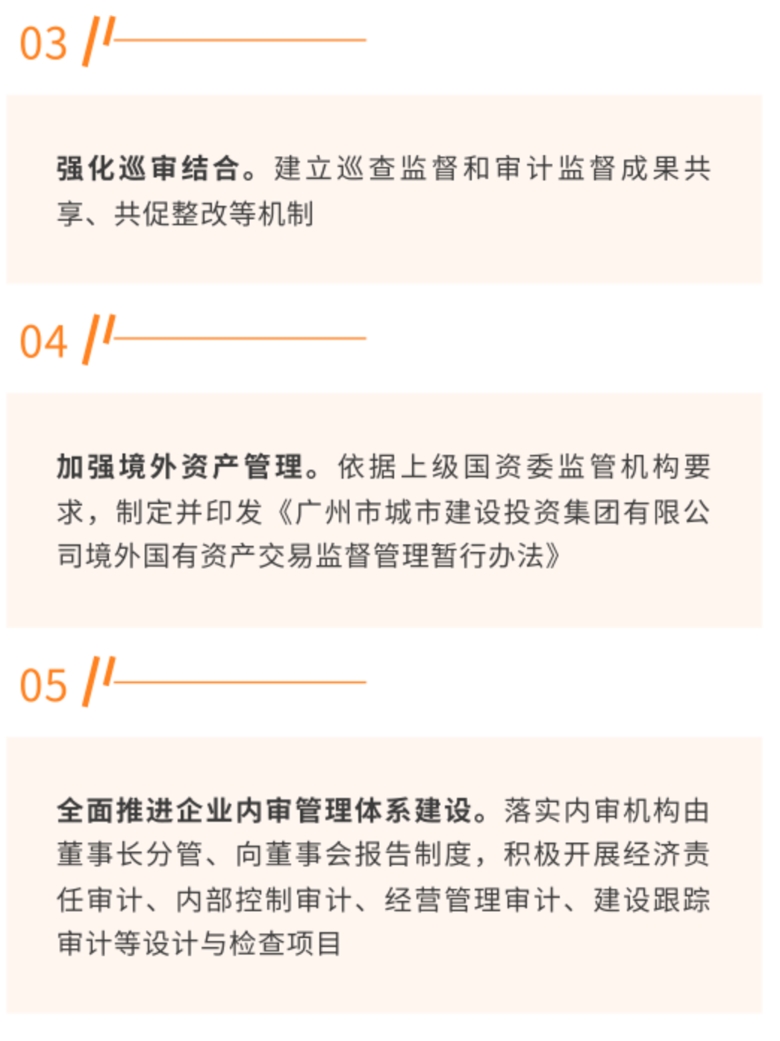 03

强化巡审结合。建立巡查监督和审计监督成果共享、共促整改等机制

04

加强境外资产管理。依据上级国资委监管机构要求，制定并印发《广州市城市建设投资集团有限公司境外国有资产交易监督管理暂行办法》

05

全面推进企业内审管理体系建设。落实内审机构由董事长分管、向董事会报告制度，积极开展经济责任审计、内部控制审计、经营管理审计、建设跟踪审计等设计与检查项目